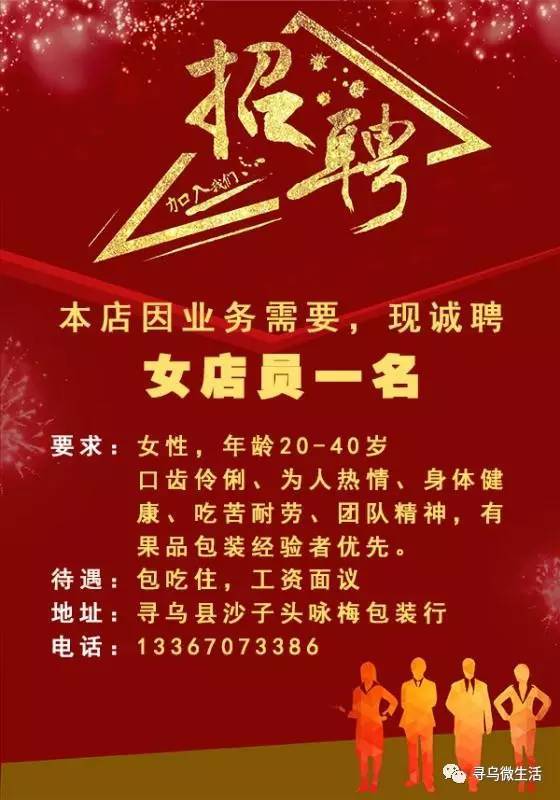 招聘
加入我们

本店因业务需要，现诚聘
女店员一名

要求：女性，年龄20-40岁
口齿伶俐、为人热情、身体健康、吃苦耐劳、团队精神，有果品包装经验者优先。
待遇：包吃住，工资面议
地址：寻乌县沙子头咏梅包装行
电话：13367073386

寻乌微生活